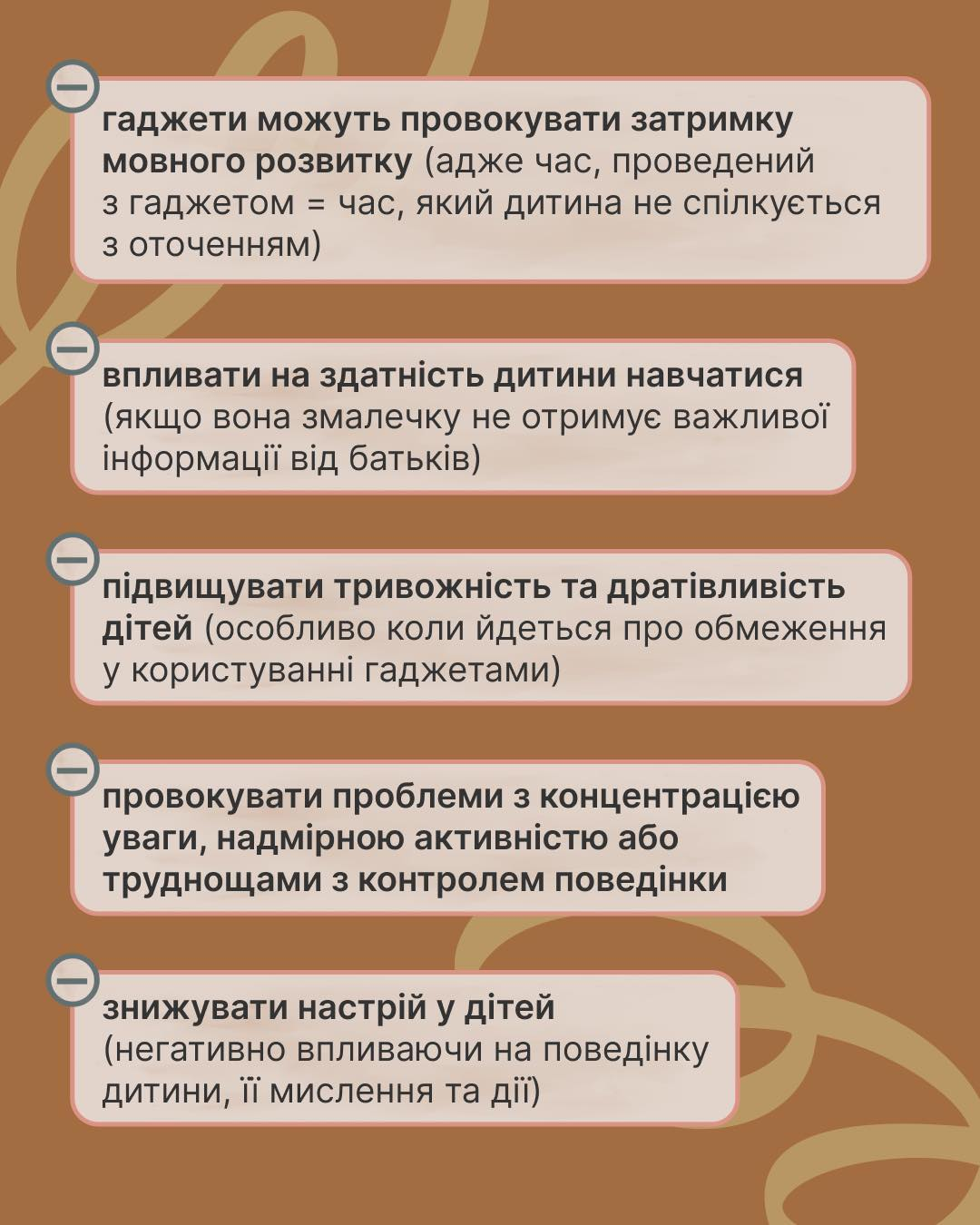 гаджети можуть провокувати затримку мовного розвитку (адже час, проведений з гаджетом = час, який дитина не спілкується з оточенням)

впливати на здатність дитини навчатися (якщо вона змалечку не отримує важливої інформації від батьків)

підвищувати тривожність та дратівливість дітей (особливо коли йдеться про обмеження у користуванні гаджетами)

провокувати проблеми з концентрацією уваги, надмірною активністю або труднощами з контролем поведінки

знижувати настрій у дітей (негативно впливаючи на поведінку дитини, її мислення та дії)